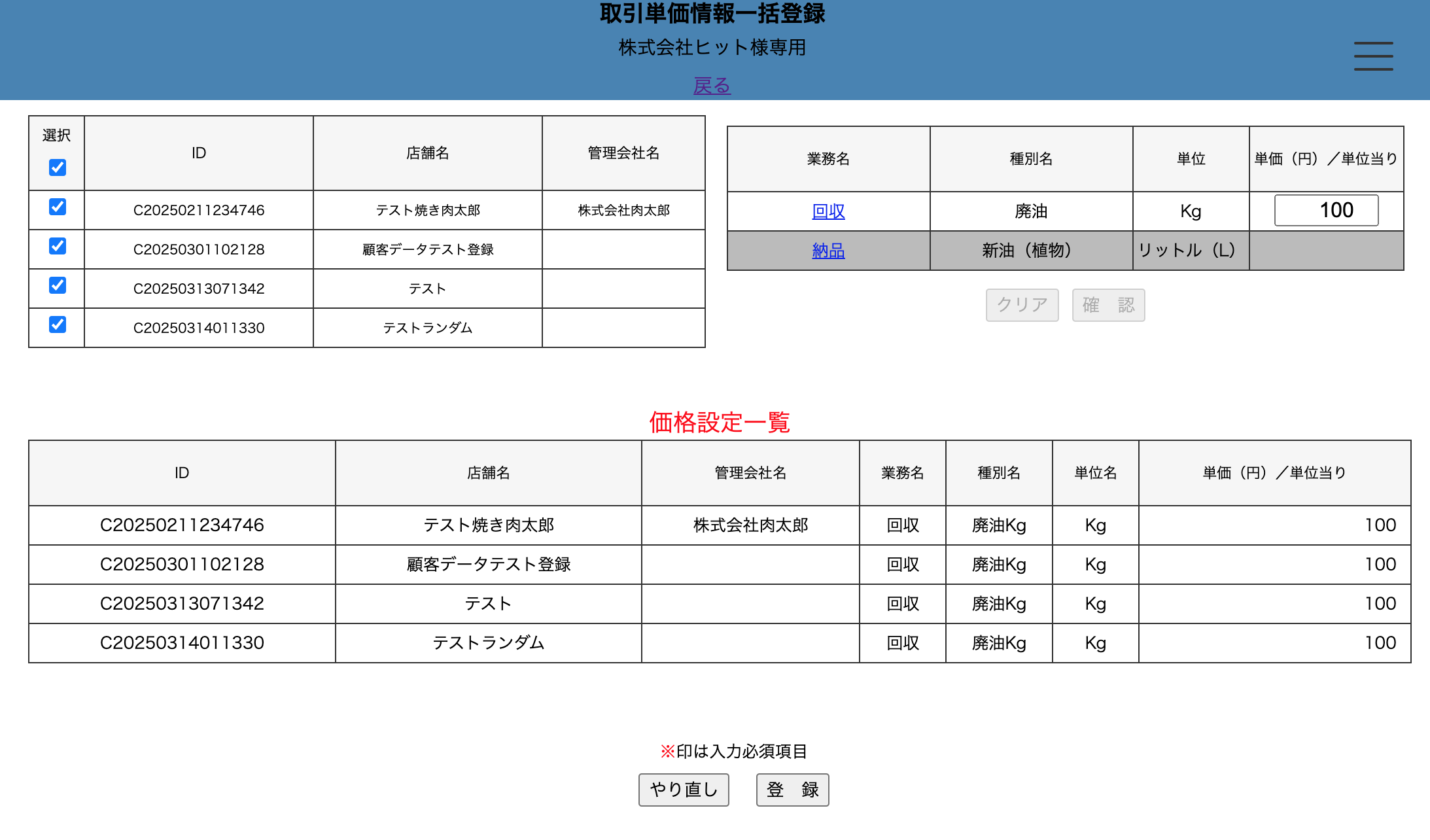 取引単価情報一括登録
株式会社ヒット様専用
戻る

| 選択 | ID | 店舗名 | 管理会社名 |
|---|---|---|---|
| | C20250211234746 | テスト焼き肉太郎 | 株式会社肉太郎 |
| | C20250301102128 | 顧客データテスト登録 | |
| | C20250313071342 | テスト | |
| | C20250314011330 | テストランダム | |

| 業務名 | 種別名 | 単位 | 単価（円）／単位当り |
|---|---|---|---|
| 回収 | 廃油 | Kg | 100 |
| 納品 | 新油（植物） | リットル（L） | |

クリア 確　認

価格設定一覧

| ID | 店舗名 | 管理会社名 | 業務名 | 種別名 | 単位名 | 単価（円）／単位当り |
|---|---|---|---|---|---|---|
| C20250211234746 | テスト焼き肉太郎 | 株式会社肉太郎 | 回収 | 廃油Kg | Kg | 100 |
| C20250301102128 | 顧客データテスト登録 | | 回収 | 廃油Kg | Kg | 100 |
| C20250313071342 | テスト | | 回収 | 廃油Kg | Kg | 100 |
| C20250314011330 | テストランダム | | 回収 | 廃油Kg | Kg | 100 |

※印は入力必須項目
やり直し 登　録